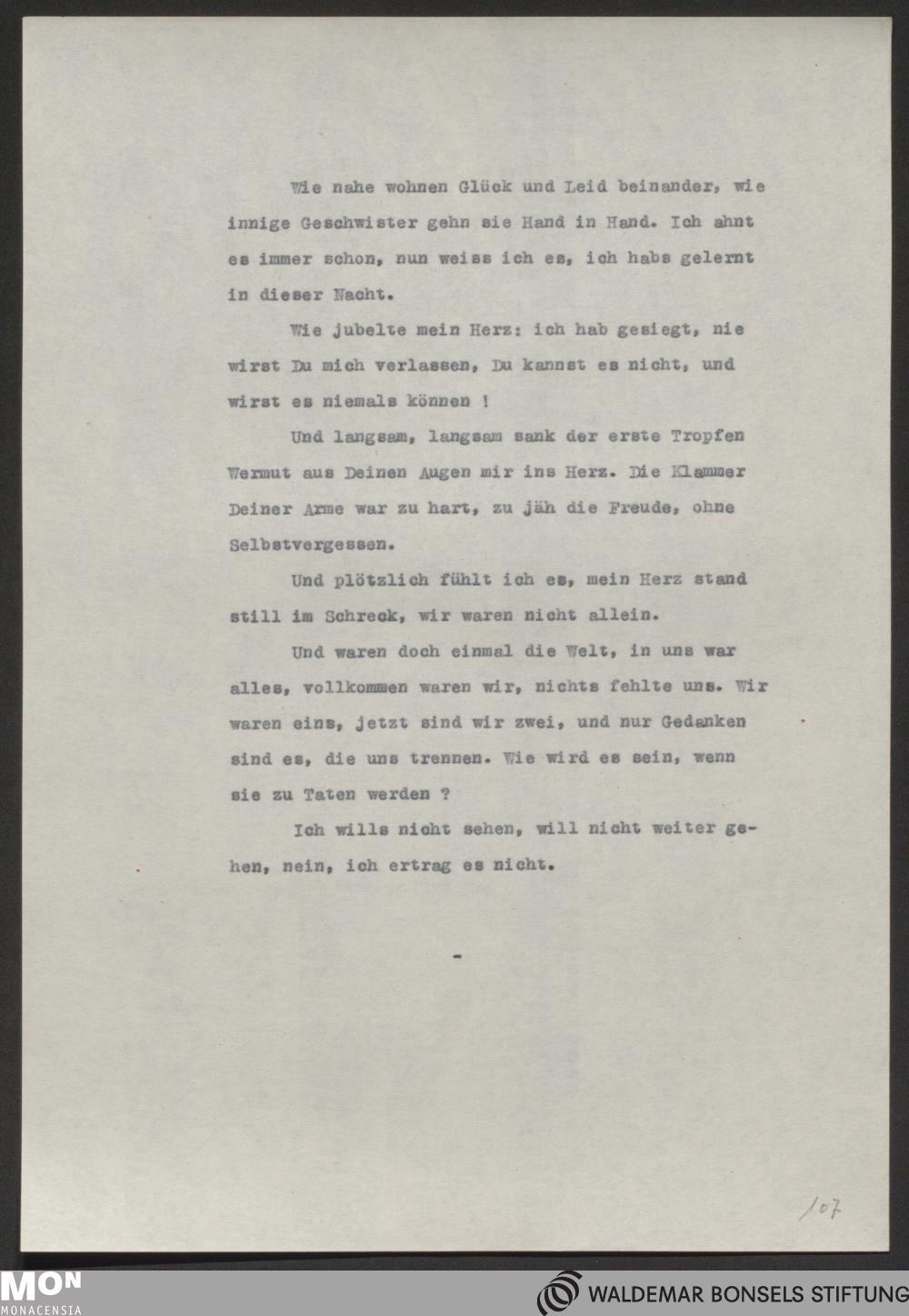 Wie nahe wohnen Glück und Leid beinander, wie innige Geschwister gehn sie Hand in Hand. Ich ahnt es immer schon, nun weiss ich es, ich habs gelernt in dieser Nacht.

Wie jubelte mein Herz: ich hab gesiegt, nie wirst Du mich verlassen, Du kannst es nicht, und wirst es niemals können !

Und langsam, langsam sank der erste Tropfen Wermut aus Deinen Augen mir ins Herz. Die Klammer Deiner Arme war zu hart, zu jäh die Freude, ohne Selbstvergessen.

Und plötzlich fühlt ich es, mein Herz stand still im Schreck, wir waren nicht allein.

Und waren doch einmal die Welt, in uns war alles, vollkommen waren wir, nichts fehlte uns. Wir waren eins, jetzt sind wir zwei, und nur Gedanken sind es, die uns trennen. Wie wird es sein, wenn sie zu Taten werden ?

Ich wills nicht sehen, will nicht weiter gehen, nein, ich ertrag es nicht.

-

107

MON
MONACENSIA

WALDEMAR BONSELS STIFTUNG